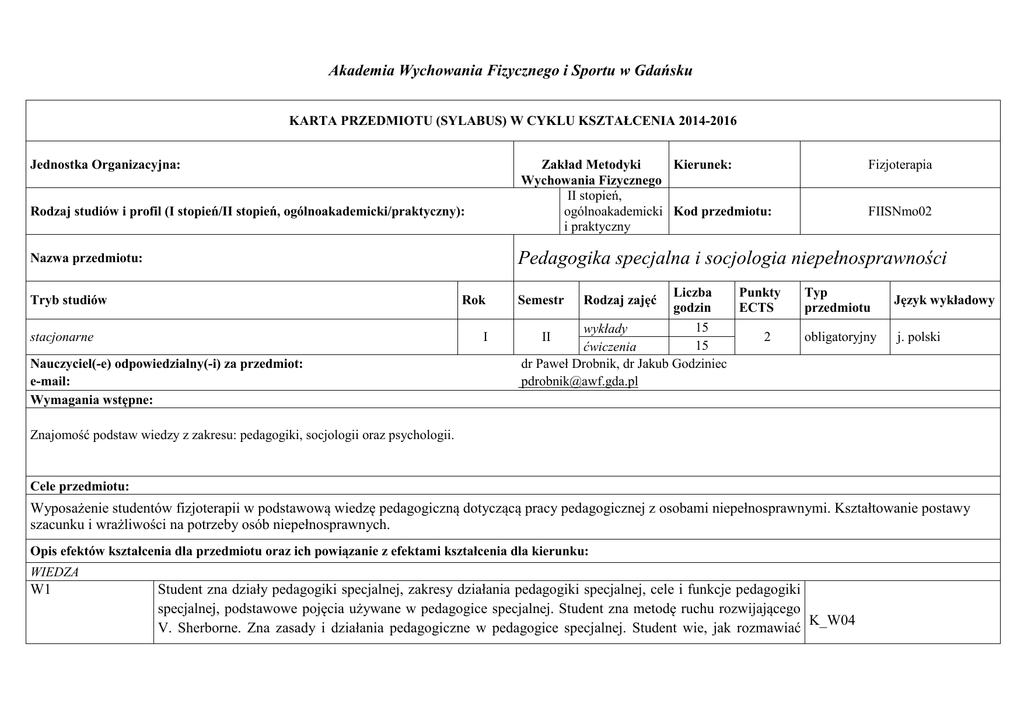 Akademia Wychowania Fizycznego i Sportu w Gdańsku

KARTA PRZEDMIOTU (SYLABUS) W CYKLU KSZTAŁCENIA 2014-2016

| Jednostka Organizacyjna: | Zakład Metodyki Wychowania Fizycznego | Kierunek: | Fizjoterapia |
|---|---|---|---|
| Rodzaj studiów i profil (I stopień/II stopień, ogólnoakademicki/praktyczny): | II stopień, ogólnoakademicki i praktyczny | Kod przedmiotu: | FIISNmo02 |
| Nazwa przedmiotu: | Pedagogika specjalna i socjologia niepełnosprawności | | |

| Tryb studiów | Rok | Semestr | Rodzaj zajęć | Liczba godzin | Punkty ECTS | Typ przedmiotu | Język wykładowy |
|---|---|---|---|---|---|---|---|
| stacjonarne | I | II | wykłady | 15 | 2 | obligatoryjny | j. polski |
| | | | ćwiczenia | 15 | | | |

Nauczyciel(-e) odpowiedzialny(-i) za przedmiot: dr Paweł Drobnik, dr Jakub Godziniec
e-mail: pdrobnik@awf.gda.pl

Wymagania wstępne:

Znajomość podstaw wiedzy z zakresu: pedagogiki, socjologii oraz psychologii.

Cele przedmiotu:

Wyposażenie studentów fizjoterapii w podstawową wiedzę pedagogiczną dotyczącą pracy pedagogicznej z osobami niepełnosprawnymi. Kształtowanie postawy szacunku i wrażliwości na potrzeby osób niepełnosprawnych.

Opis efektów kształcenia dla przedmiotu oraz ich powiązanie z efektami kształcenia dla kierunku:

WIEDZA

| W1 | Student zna działy pedagogiki specjalnej, zakresy działania pedagogiki specjalnej, cele i funkcje pedagogiki specjalnej, podstawowe pojęcia używane w pedagogice specjalnej. Student zna metodę ruchu rozwijającego V. Sherborne. Zna zasady i działania pedagogiczne w pedagogice specjalnej. Student wie, jak rozmawiać | K_W04 |
|---|---|---|